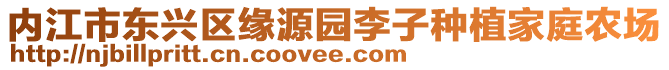 内江市东兴区缘源园李子种植家庭农场
http://njbillpritt.cn.coovee.com